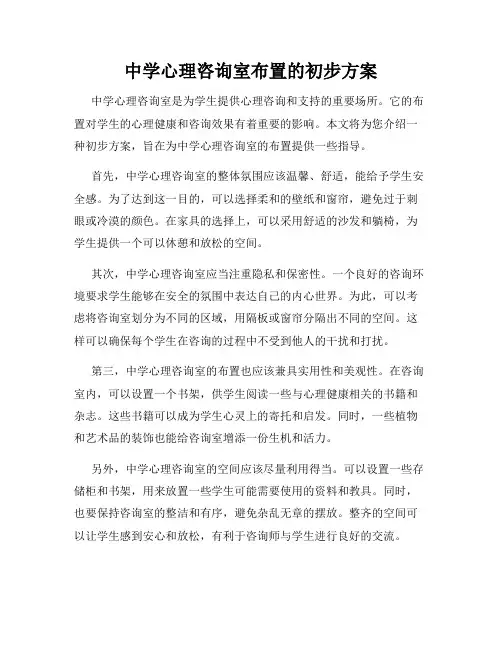 中学心理咨询室布置的初步方案

中学心理咨询室是为学生提供心理咨询和支持的重要场所。它的布置对学生的心理健康和咨询效果有着重要的影响。本文将为您介绍一种初步方案，旨在为中学心理咨询室的布置提供一些指导。

首先，中学心理咨询室的整体氛围应该温馨、舒适，能给予学生安全感。为了达到这一目的，可以选择柔和的壁纸和窗帘，避免过于刺眼或冷漠的颜色。在家具的选择上，可以采用舒适的沙发和躺椅，为学生提供一个可以休憩和放松的空间。

其次，中学心理咨询室应当注重隐私和保密性。一个良好的咨询环境要求学生能够在安全的氛围中表达自己的内心世界。为此，可以考虑将咨询室划分为不同的区域，用隔板或窗帘分隔出不同的空间。这样可以确保每个学生在咨询的过程中不受到他人的干扰和打扰。

第三，中学心理咨询室的布置也应该兼具实用性和美观性。在咨询室内，可以设置一个书架，供学生阅读一些与心理健康相关的书籍和杂志。这些书籍可以成为学生心灵上的寄托和启发。同时，一些植物和艺术品的装饰也能给咨询室增添一份生机和活力。

另外，中学心理咨询室的空间应该尽量利用得当。可以设置一些存储柜和书架，用来放置一些学生可能需要使用的资料和教具。同时，也要保持咨询室的整洁和有序，避免杂乱无章的摆放。整齐的空间可以让学生感到安心和放松，有利于咨询师与学生进行良好的交流。